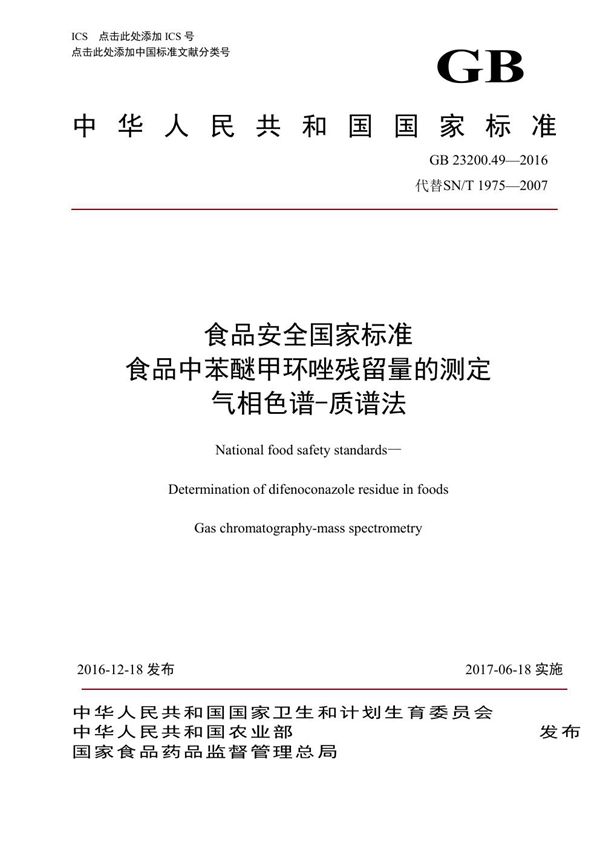 ICS 点击此处添加 ICS 号
点击此处添加中国标准文献分类号

GB

中华人民共和国国家标准

GB 23200.49—2016
代替SN/T 1975—2007

食品安全国家标准
食品中苯醚甲环唑残留量的测定
气相色谱-质谱法

National food safety standards—

Determination of difenoconazole residue in foods

Gas chromatography-mass spectrometry

2016-12-18 发布

2017-06-18 实施

中华人民共和国国家卫生和计划生育委员会
中华人民共和国农业部
国家食品药品监督管理总局

发布